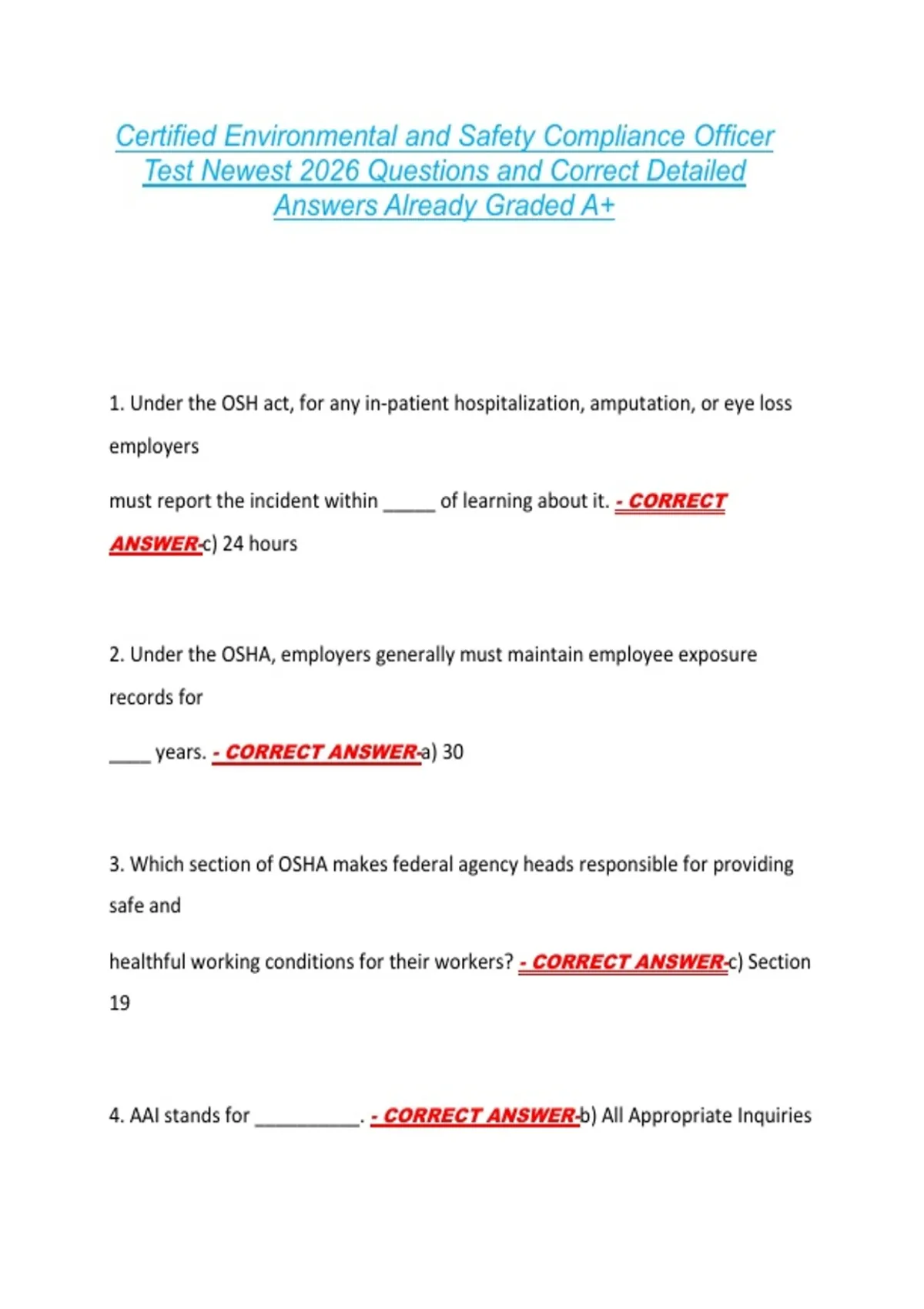 Certified Environmental and Safety Compliance Officer Test Newest 2026 Questions and Correct Detailed Answers Already Graded A+

1. Under the OSH act, for any in-patient hospitalization, amputation, or eye loss employers

must report the incident within _____ of learning about it. - CORRECT ANSWER-c) 24 hours

2. Under the OSHA, employers generally must maintain employee exposure records for

____ years. - CORRECT ANSWER-a) 30

3. Which section of OSHA makes federal agency heads responsible for providing safe and

healthful working conditions for their workers? - CORRECT ANSWER-c) Section 19

4. AAI stands for __________. - CORRECT ANSWER-b) All Appropriate Inquiries